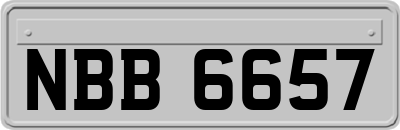 NBB 6657